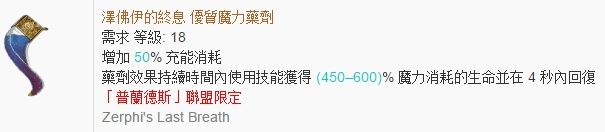 澤佛伊的終息 優質魔力藥劑
需求 等級: 18
增加 50% 充能消耗
藥劑效果持續時間內使用技能獲得 (450–600)% 魔力消耗的生命並在 4 秒內回復
「普蘭德斯」聯盟限定
Zerphi's Last Breath